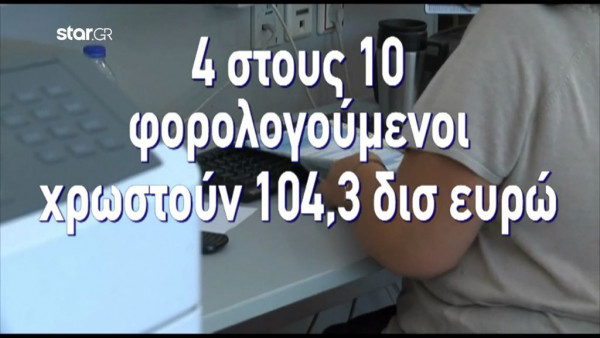 star.GR

4 στους 10 φορολογούμενοι χρωστούν 104,3 δισ ευρώ